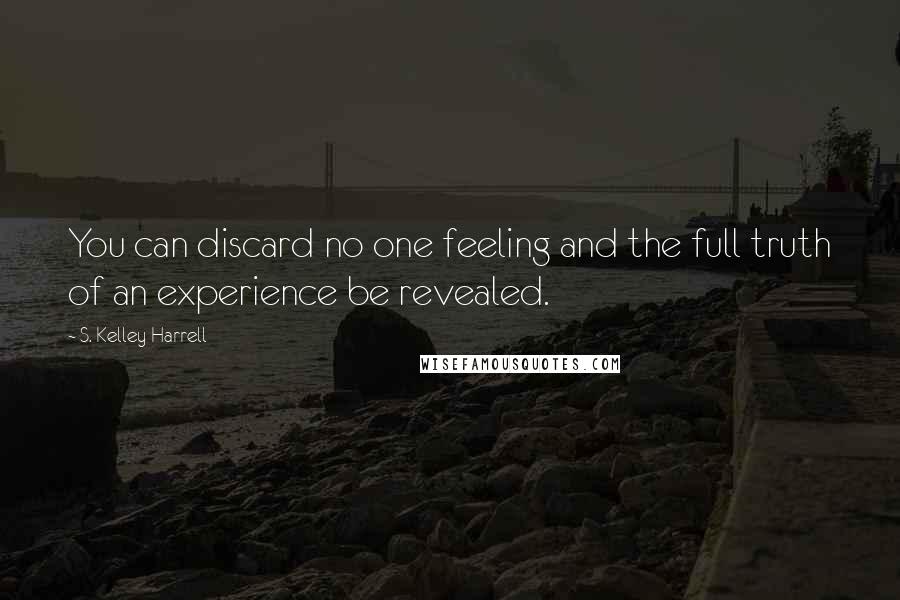 You can discard no one feeling and the full truth of an experience be revealed.

~ S. Kelley Harrell

WISEFAMOUSQUOTES.COM